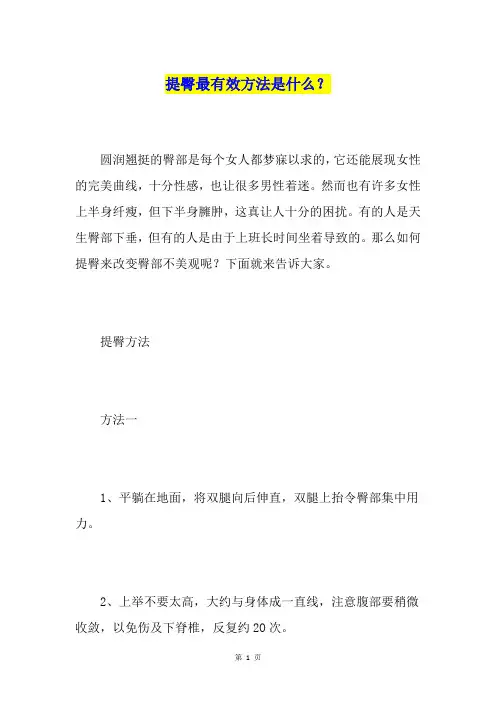 提臀最有效方法是什么？

圆润翘挺的臀部是每个女人都梦寐以求的，它还能展现女性的完美曲线，十分性感，也让很多男性着迷。然而也有许多女性上半身纤瘦，但下半身臃肿，这真让人十分的困扰。有的人是天生臀部下垂，但有的人是由于上班长时间坐着导致的。那么如何提臀来改变臀部不美观呢？下面就来告诉大家。

提臀方法

方法一

1、平躺在地面，将双腿向后伸直，双腿上抬令臀部集中用力。

2、上举不要太高，大约与身体成一直线，注意腹部要稍微收敛，以免伤及下脊椎，反复约20次。

第 1 页